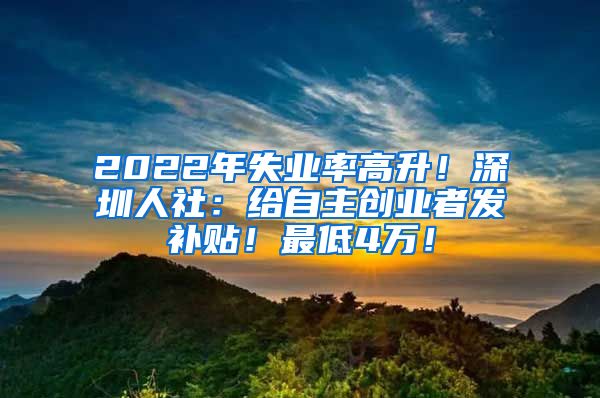 2022年失业率高升！深圳人社：给自主创业者发补贴！最低4万！